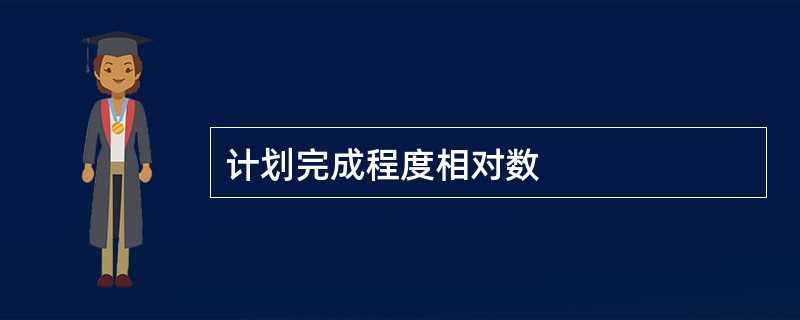 计划完成程度相对数